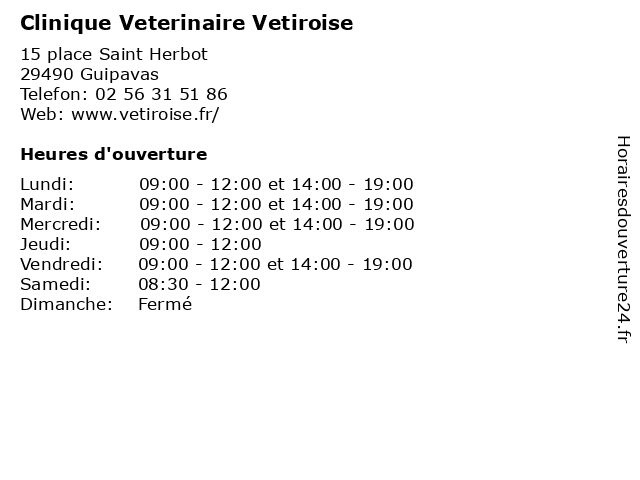 Clinique Veterinaire Vetiroise

15 place Saint Herbot
29490 Guipavas
Telefon: 02 56 31 51 86
Web: www.vetiroise.fr/

Heures d'ouverture

| | |
|---|---|
| Lundi: | 09:00 - 12:00 et 14:00 - 19:00 |
| Mardi: | 09:00 - 12:00 et 14:00 - 19:00 |
| Mercredi: | 09:00 - 12:00 et 14:00 - 19:00 |
| Jeudi: | 09:00 - 12:00 |
| Vendredi: | 09:00 - 12:00 et 14:00 - 19:00 |
| Samedi: | 08:30 - 12:00 |
| Dimanche: | Fermé |

Horairesdouverture24.fr